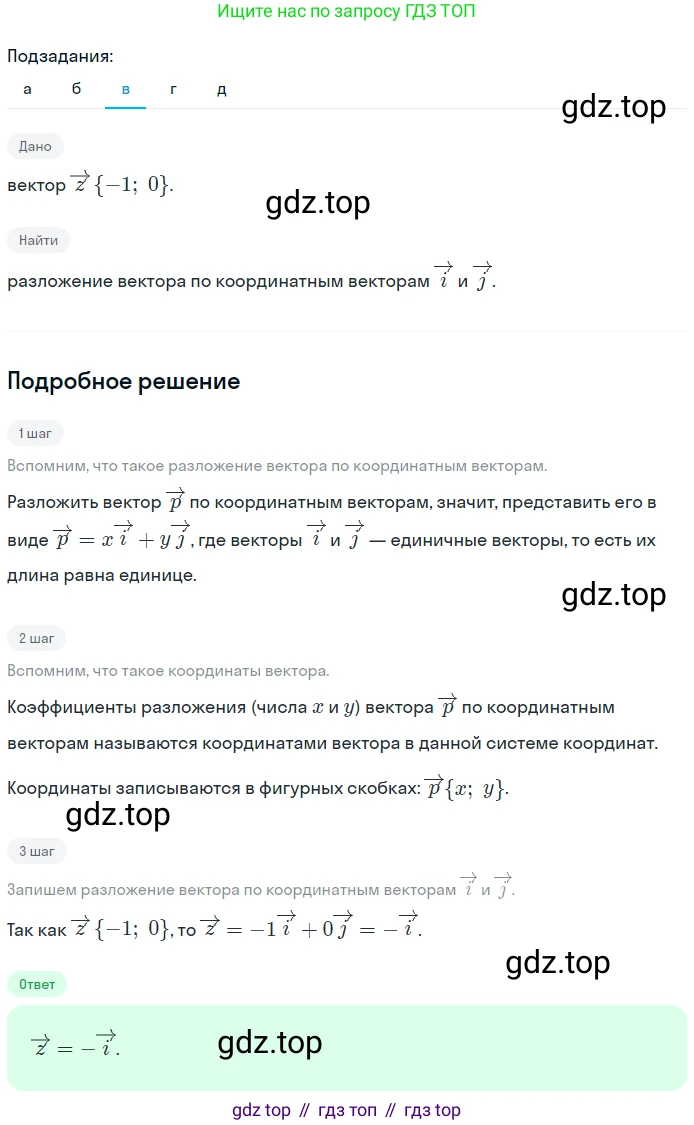 Ищите нас по запросу ГДЗ ТОП

Подзадания:

а б в г д

gdz.top

Дано

вектор $\overrightarrow{z}\{-1;\ 0\}$.

gdz.top

Найти

разложение вектора по координатным векторам $\overrightarrow{i}$ и $\overrightarrow{j}$.

Подробное решение

1 шаг

Вспомним, что такое разложение вектора по координатным векторам.

Разложить вектор $\overrightarrow{p}$ по координатным векторам, значит, представить его в виде $\overrightarrow{p} = x\overrightarrow{i} + y\overrightarrow{j}$, где векторы $\overrightarrow{i}$ и $\overrightarrow{j}$ — единичные векторы, то есть их длина равна единице.

gdz.top

2 шаг

Вспомним, что такое координаты вектора.

Коэффициенты разложения (числа $x$ и $y$) вектора $\overrightarrow{p}$ по координатным векторам называются координатами вектора в данной системе координат.

Координаты записываются в фигурных скобках: $\overrightarrow{p}\{x;\ y\}$.

gdz.top

3 шаг

Запишем разложение вектора по координатным векторам $\overrightarrow{i}$ и $\overrightarrow{j}$.

Так как $\overrightarrow{z}\{-1;\ 0\}$, то $\overrightarrow{z} = -1\overrightarrow{i} + 0\overrightarrow{j} = -\overrightarrow{i}$.

gdz.top

Ответ

$\overrightarrow{z} = -\overrightarrow{i}$.

gdz.top

gdz top // гдз топ // гдз top